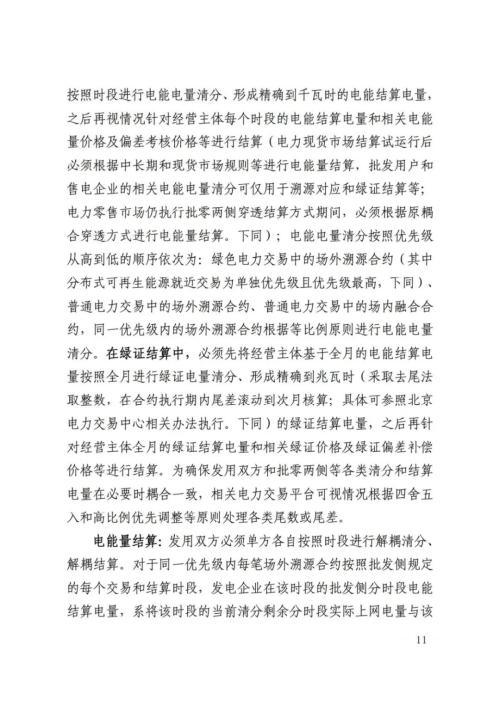 按照时段进行电能电量清分、形成精确到千瓦时的电能结算电量，之后再视情况针对经营主体每个时段的电能结算电量和相关电能量价格及偏差考核价格等进行结算（电力现货市场结算试运行后必须根据中长期和现货市场规则等进行电能量结算，批发用户和售电企业的相关电能电量清分可仅用于溯源对应和绿证结算等；电力零售市场仍执行批零两侧穿透结算方式期间，必须根据原耦合穿透方式进行电能量结算。下同）；电能电量清分按照优先级从高到低的顺序依次为：绿色电力交易中的场外溯源合约（其中分布式可再生能源就近交易为单独优先级且优先级最高，下同）、普通电力交易中的场外溯源合约、普通电力交易中的场内融合合约，同一优先级内的场外溯源合约根据等比例原则进行电能电量清分。在绿证结算中，必须先将经营主体基于全月的电能结算电量按照全月进行绿证电量清分、形成精确到兆瓦时（采取去尾法取整数，在合约执行期内尾差滚动到次月核算；具体可参照北京电力交易中心相关办法执行。下同）的绿证结算电量，之后再针对经营主体全月的绿证结算电量和相关绿证价格及绿证偏差补偿价格等进行结算。为确保发用双方和批零两侧等各类清分和结算电量在必要时耦合一致，相关电力交易平台可视情况根据四舍五入和高比例优先调整等原则处理各类尾数或尾差。

电能量结算：发用双方必须单方各自按照时段进行解耦清分、解耦结算。对于同一优先级内每笔场外溯源合约按照批发侧规定的每个交易和结算时段，发电企业在该时段的批发侧分时段电能结算电量，系将该时段的当前清分剩余分时段实际上网电量与该

11